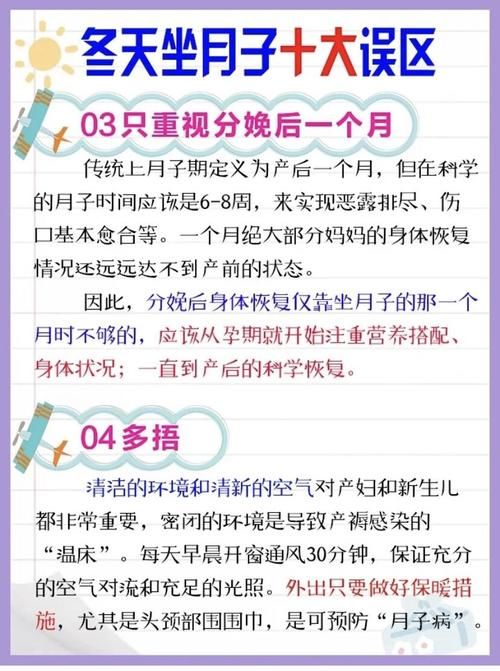 冬天坐月子十大误区

03只重视分娩后一个月

传统上月子期定义为产后一个月，但在科学的月子时间应该是6-8周，来实现恶露排尽、伤口基本愈合等。一个月绝大部分妈妈的身体恢复情况还远远达不到产前的状态。

因此，分娩后身体恢复仅靠坐月子的那一个月时不够的，应该从孕期就开始注重营养搭配、身体状况；一直到产后的科学恢复。

04多捂

清洁的环境和清新的空气对产妇和新生儿都非常重要，密闭的环境是导致产褥感染的“温床”。每天早晨开窗通风30分钟，保证充分的空气对流和充足的光照。外出只要做好保暖措施，尤其是头颈部围围巾，是可预防“月子病”。